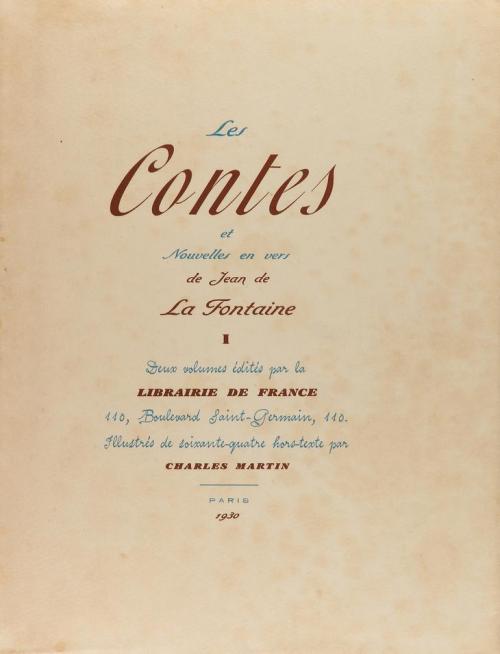 Les

Contes

et

Nouvelles en vers

de Jean de

La Fontaine

I

Deux volumes édités par la

LIBRAIRIE DE FRANCE

110, Boulevard Saint-Germain, 110.

Illustrés de soixante-quatre hors-texte par

CHARLES MARTIN

PARIS

1930